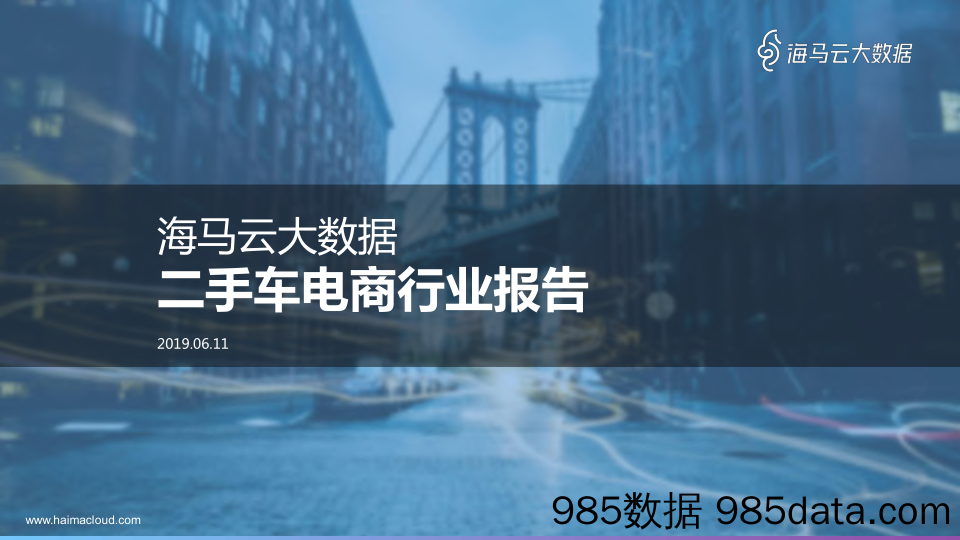 海马云大数据

海马云大数据
二手车电商行业报告

2019.06.11

www.haimacloud.com

985数据 985data.com